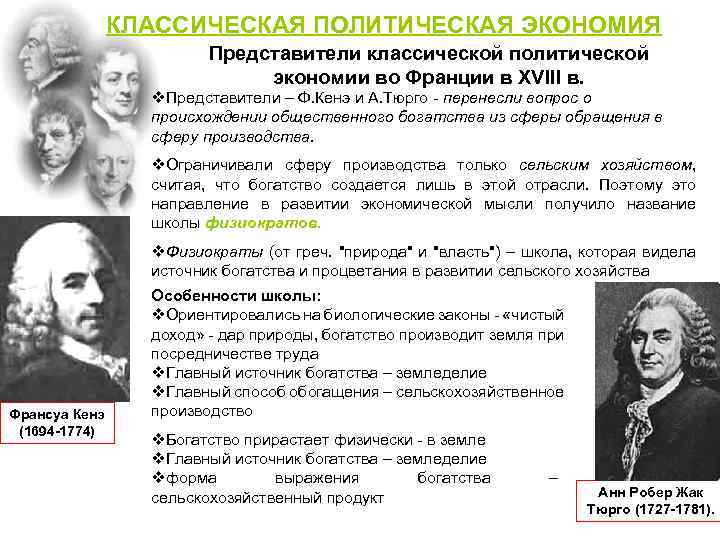 КЛАССИЧЕСКАЯ ПОЛИТИЧЕСКАЯ ЭКОНОМИЯ

Представители классической политической экономии во Франции в XVIII в.

❖Представители – Ф.Кенэ и А.Тюрго - перенесли вопрос о происхождении общественного богатства из сферы обращения в сферу производства.

❖Ограничивали сферу производства только сельским хозяйством, считая, что богатство создается лишь в этой отрасли. Поэтому это направление в развитии экономической мысли получило название школы физиократов.

❖Физиократы (от греч. "природа" и "власть") – школа, которая видела источник богатства и процветания в развитии сельского хозяйства

Особенности школы:
❖Ориентировались на биологические законы - «чистый доход» - дар природы, богатство производит земля при посредничестве труда
❖Главный источник богатства – земледелие
❖Главный способ обогащения – сельскохозяйственное производство

❖Богатство прирастает физически - в земле
❖Главный источник богатства – земледелие
❖форма выражения богатства – сельскохозяйственный продукт

Франсуа Кенэ (1694-1774)

Анн Робер Жак Тюрго (1727-1781).